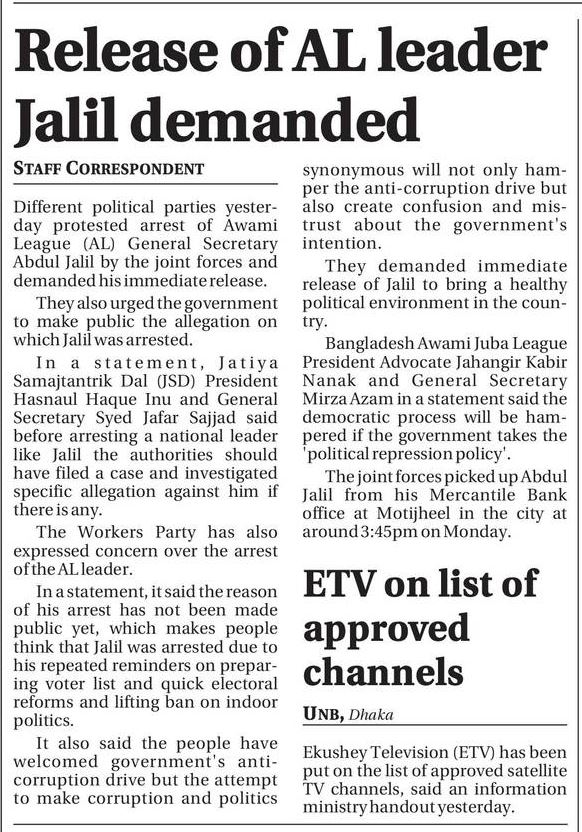 Release of AL leader Jalil demanded

STAFF CORRESPONDENT

Different political parties yesterday protested arrest of Awami League (AL) General Secretary Abdul Jalil by the joint forces and demanded his immediate release.

They also urged the government to make public the allegation on which Jalil was arrested.

In a statement, Jatiya Samajtantrik Dal (JSD) President Hasnaul Haque Inu and General Secretary Syed Jafar Sajjad said before arresting a national leader like Jalil the authorities should have filed a case and investigated specific allegation against him if there is any.

The Workers Party has also expressed concern over the arrest of the AL leader.

In a statement, it said the reason of his arrest has not been made public yet, which makes people think that Jalil was arrested due to his repeated reminders on preparing voter list and quick electoral reforms and lifting ban on indoor politics.

It also said the people have welcomed government's anti-corruption drive but the attempt to make corruption and politics synonymous will not only hamper the anti-corruption drive but also create confusion and mistrust about the government's intention.

They demanded immediate release of Jalil to bring a healthy political environment in the country.

Bangladesh Awami Juba League President Advocate Jahangir Kabir Nanak and General Secretary Mirza Azam in a statement said the democratic process will be hampered if the government takes the 'political repression policy'.

The joint forces picked up Abdul Jalil from his Mercantile Bank office at Motijheel in the city at around 3:45pm on Monday.

ETV on list of approved channels

UNB, Dhaka

Ekushey Television (ETV) has been put on the list of approved satellite TV channels, said an information ministry handout yesterday.